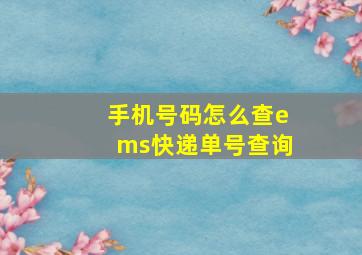 手机号码怎么查ems快递单号查询